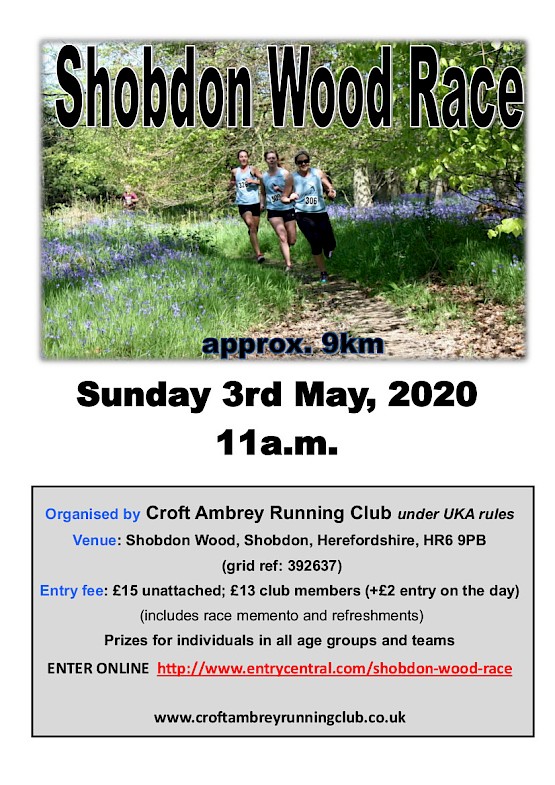 Shobdon Wood Race

approx. 9km

Sunday 3rd May, 2020
11a.m.

Organised by Croft Ambrey Running Club under UKA rules
Venue: Shobdon Wood, Shobdon, Herefordshire, HR6 9PB
(grid ref: 392637)
Entry fee: £15 unattached; £13 club members (+£2 entry on the day)
(includes race memento and refreshments)
Prizes for individuals in all age groups and teams
ENTER ONLINE http://www.entrycentral.com/shobdon-wood-race

www.croftambreyrunningclub.co.uk